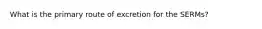 What is the primary route of excretion for the SERMs?